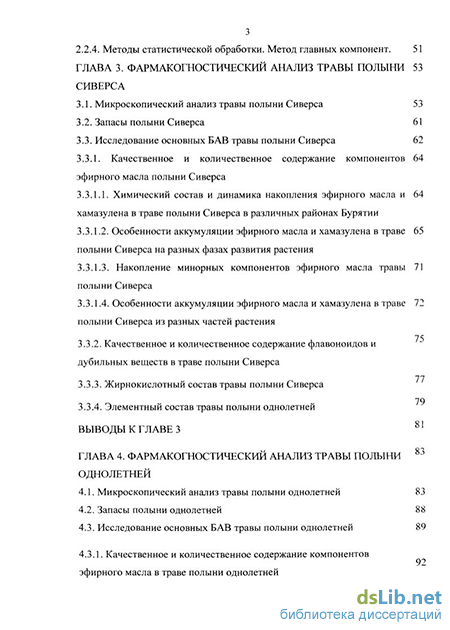 3

2.2.4. Методы статистической обработки. Метод главных компонент. 51

ГЛАВА 3. ФАРМАКОГНОСТИЧЕСКИЙ АНАЛИЗ ТРАВЫ ПОЛЫНИ СИВЕРСА 53

3.1. Микроскопический анализ травы полыни Сиверса 53

3.2. Запасы полыни Сиверса 61

3.3. Исследование основных БАВ травы полыни Сиверса 62

3.3.1. Качественное и количественное содержание компонентов эфирного масла полыни Сиверса 64

3.3.1.1. Химический состав и динамика накопления эфирного масла и хамазулена в траве полыни Сиверса в различных районах Бурятии 64

3.3.1.2. Особенности аккумуляции эфирного масла и хамазулена в траве полыни Сиверса на разных фазах развития растения 65

3.3.1.3. Накопление минорных компонентов эфирного масла травы полыни Сиверса 71

3.3.1.4. Особенности аккумуляции эфирного масла и хамазулена в траве полыни Сиверса из разных частей растения 72

3.3.2. Качественное и количественное содержание флавоноидов и дубильных веществ в траве полыни Сиверса 75

3.3.3. Жирнокислотный состав травы полыни Сиверса 77

3.3.4. Элементный состав травы полыни однолетней 79

ВЫВОДЫ К ГЛАВЕ 3 81

ГЛАВА 4. ФАРМАКОГНОСТИЧЕСКИЙ АНАЛИЗ ТРАВЫ ПОЛЫНИ ОДНОЛЕТНЕЙ 83

4.1. Микроскопический анализ травы полыни однолетней 83

4.2. Запасы полыни однолетней 88

4.3. Исследование основных БАВ травы полыни однолетней 89

4.3.1. Качественное и количественное содержание компонентов эфирного масла в траве полыни однолетней 92

dsLib.net
библиотека диссертаций